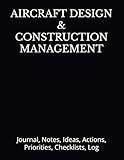 AIRCRAFT DESIGN
&
CONSTRUCTION
MANAGEMENT

Journal, Notes, Ideas, Actions, Priorities, Checklists, Log